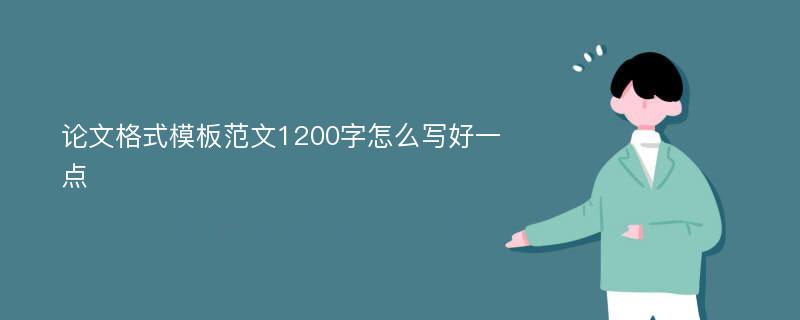 论文格式模板范文1200字怎么写好一点